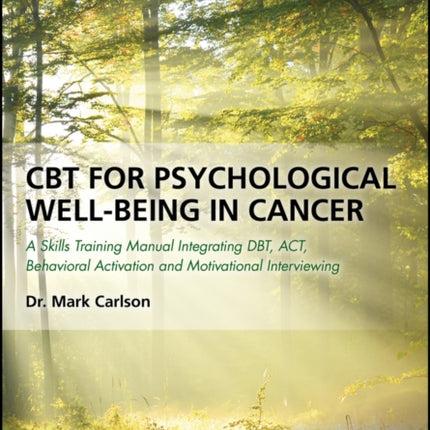 CBT FOR PSYCHOLOGICAL WELL-BEING IN CANCER

A Skills Training Manual Integrating DBT, ACT, Behavioral Activation and Motivational Interviewing

Dr. Mark Carlson